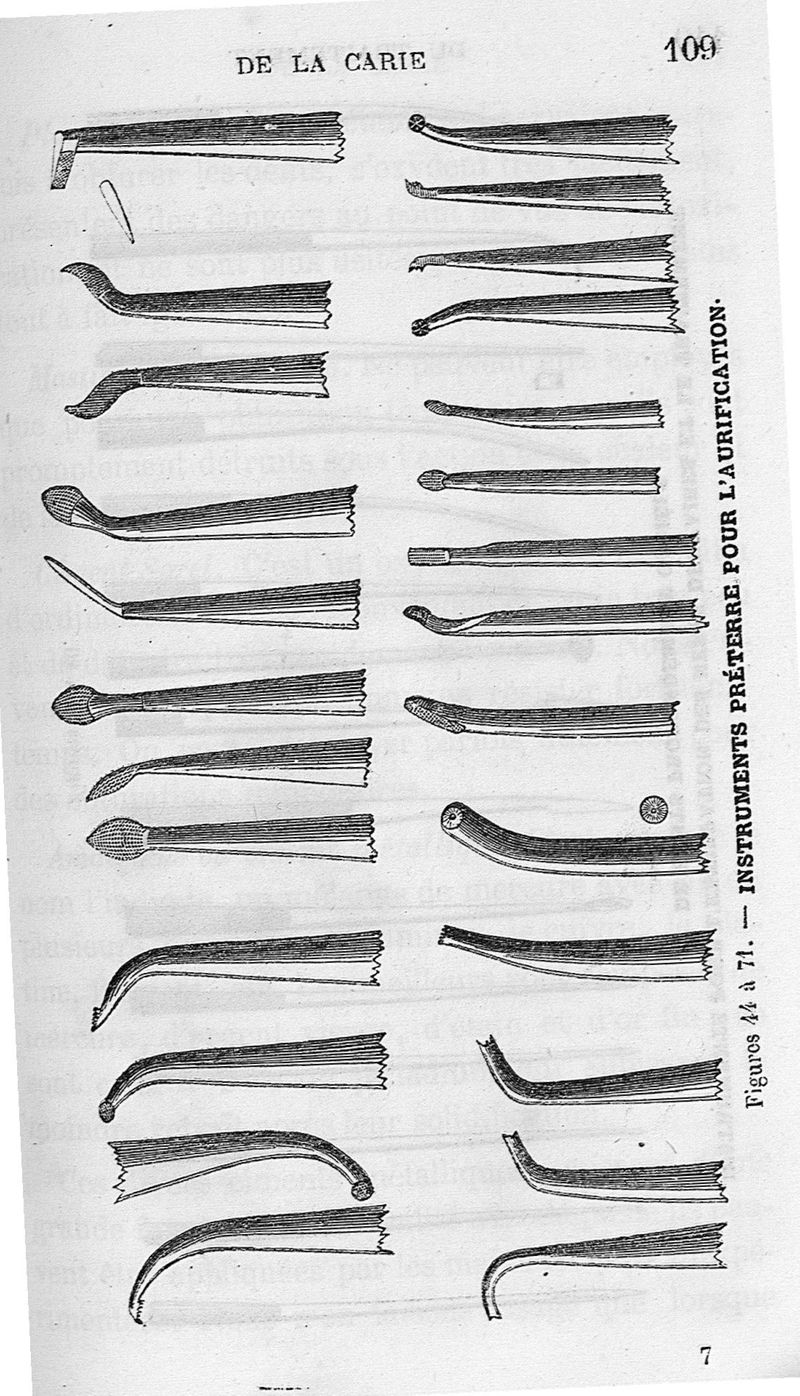 DE LA CARIE

109

Figures 44 à 71. — INSTRUMENTS PRÉTERRE POUR L'AURIFICATION.

7